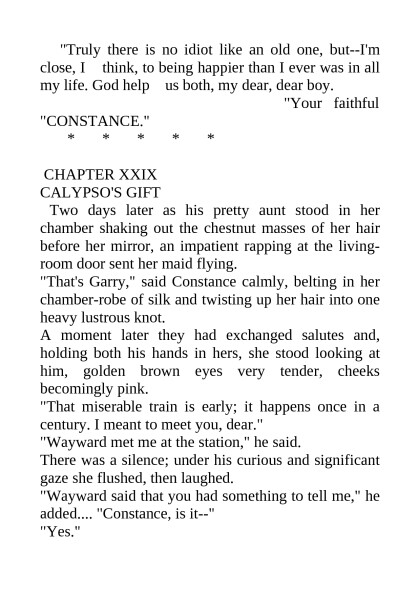 "Truly there is no idiot like an old one, but--I'm close, I think, to being happier than I ever was in all my life. God help us both, my dear, dear boy.

"Your faithful

"CONSTANCE."

* * * * *

CHAPTER XXIX

CALYPSO'S GIFT

Two days later as his pretty aunt stood in her chamber shaking out the chestnut masses of her hair before her mirror, an impatient rapping at the living-room door sent her maid flying.

"That's Garry," said Constance calmly, belting in her chamber-robe of silk and twisting up her hair into one heavy lustrous knot.

A moment later they had exchanged salutes and, holding both his hands in hers, she stood looking at him, golden brown eyes very tender, cheeks becomingly pink.

"That miserable train is early; it happens once in a century. I meant to meet you, dear."

"Wayward met me at the station," he said.

There was a silence; under his curious and significant gaze she flushed, then laughed.

"Wayward said that you had something to tell me," he added.... "Constance, is it--"

"Yes."